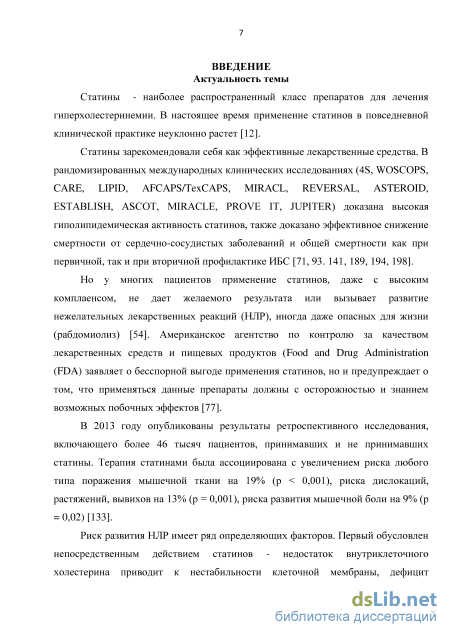 7

ВВЕДЕНИЕ
Актуальность темы

Статины - наиболее распространенный класс препаратов для лечения гиперхолестеринемии. В настоящее время применение статинов в повседневной клинической практике неуклонно растет [12].

Статины зарекомендовали себя как эффективные лекарственные средства. В рандомизированных международных клинических исследованиях (4S, WOSCOPS, CARE, LIPID, AFCAPS/TexCAPS, MIRACL, REVERSAL, ASTEROID, ESTABLISH, ASCOT, MIRACLE, PROVE IT, JUPITER) доказана высокая гиполипидемическая активность статинов, также доказано эффективное снижение смертности от сердечно-сосудистых заболеваний и общей смертности как при первичной, так и при вторичной профилактике ИБС [71, 93. 141, 189, 194, 198].

Но у многих пациентов применение статинов, даже с высоким комплаенсом, не дает желаемого результата или вызывает развитие нежелательных лекарственных реакций (НЛР), иногда даже опасных для жизни (рабдомиолиз) [54]. Американское агентство по контролю за качеством лекарственных средств и пищевых продуктов (Food and Drug Administration (FDA) заявляет о бесспорной выгоде применения статинов, но и предупреждает о том, что применяться данные препараты должны с осторожностью и знанием возможных побочных эффектов [77].

В 2013 году опубликованы результаты ретроспективного исследования, включающего более 46 тысяч пациентов, принимавших и не принимавших статины. Терапия статинами была ассоциирована с увеличением риска любого типа поражения мышечной ткани на 19% (p < 0,001), риска дислокаций, растяжений, вывихов на 13% (p = 0,001), риска развития мышечной боли на 9% (p = 0,02) [133].

Риск развития НЛР имеет ряд определяющих факторов. Первый обусловлен непосредственным действием статинов - недостаток внутриклеточного холестерина приводит к нестабильности клеточной мембраны, дефицит

dsLib.net
библиотека диссертаций